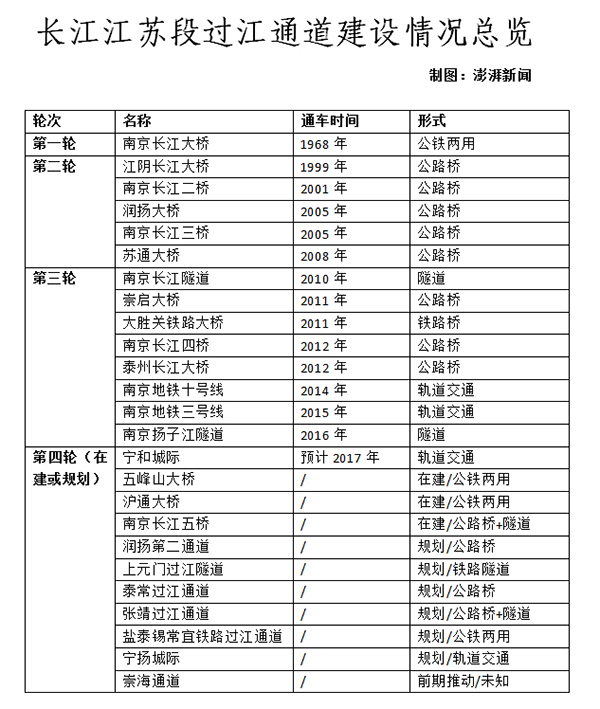 长江江苏段过江通道建设情况总览

制图：澎湃新闻

| 轮次 | 名称 | 通车时间 | 形式 |
|---|---|---|---|
| 第一轮 | 南京长江大桥 | 1968 年 | 公铁两用 |
| 第二轮 | 江阴长江大桥 | 1999 年 | 公路桥 |
| | 南京长江二桥 | 2001 年 | 公路桥 |
| | 润扬大桥 | 2005 年 | 公路桥 |
| | 南京长江三桥 | 2005 年 | 公路桥 |
| | 苏通大桥 | 2008 年 | 公路桥 |
| 第三轮 | 南京长江隧道 | 2010 年 | 隧道 |
| | 崇启大桥 | 2011 年 | 公路桥 |
| | 大胜关铁路大桥 | 2011 年 | 铁路桥 |
| | 南京长江四桥 | 2012 年 | 公路桥 |
| | 泰州长江大桥 | 2012 年 | 公路桥 |
| | 南京地铁十号线 | 2014 年 | 轨道交通 |
| | 南京地铁三号线 | 2015 年 | 轨道交通 |
| | 南京扬子江隧道 | 2016 年 | 隧道 |
| 第四轮（在建或规划） | 宁和城际 | 预计 2017 年 | 轨道交通 |
| | 五峰山大桥 | / | 在建/公铁两用 |
| | 沪通大桥 | / | 在建/公铁两用 |
| | 南京长江五桥 | / | 在建/公路桥+隧道 |
| | 润扬第二通道 | / | 规划/公路桥 |
| | 上元门过江隧道 | / | 规划/铁路隧道 |
| | 泰常过江通道 | / | 规划/公路桥 |
| | 张靖过江通道 | / | 规划/公路桥+隧道 |
| | 盐泰锡常宜铁路过江通道 | / | 规划/公铁两用 |
| | 宁扬城际 | / | 规划/轨道交通 |
| | 崇海通道 | / | 前期推动/未知 |